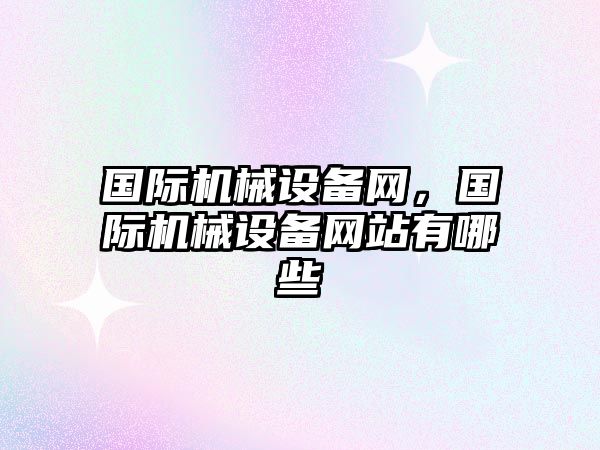 国际机械设备网，国际机械设备网站有哪些